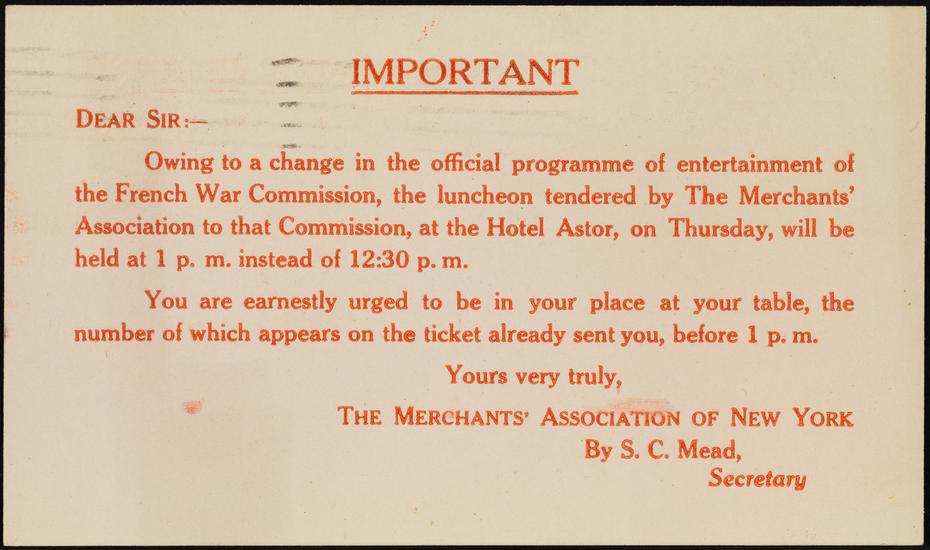 IMPORTANT

DEAR SIR:—

Owing to a change in the official programme of entertainment of the French War Commission, the luncheon tendered by The Merchants' Association to that Commission, at the Hotel Astor, on Thursday, will be held at 1 p. m. instead of 12:30 p. m.

You are earnestly urged to be in your place at your table, the number of which appears on the ticket already sent you, before 1 p. m.

Yours very truly,

THE MERCHANTS' ASSOCIATION OF NEW YORK
By S. C. Mead,
Secretary